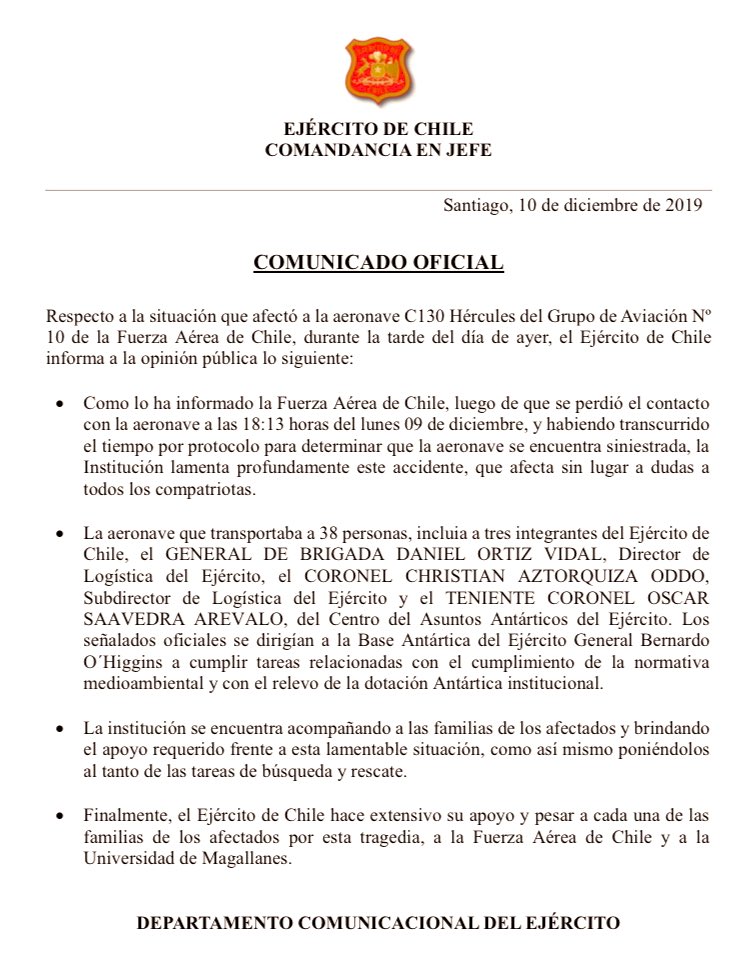 EJÉRCITO DE CHILE
COMANDANCIA EN JEFE

Santiago, 10 de diciembre de 2019

COMUNICADO OFICIAL

Respecto a la situación que afectó a la aeronave C130 Hércules del Grupo de Aviación Nº 10 de la Fuerza Aérea de Chile, durante la tarde del día de ayer, el Ejército de Chile informa a la opinión pública lo siguiente:

• Como lo ha informado la Fuerza Aérea de Chile, luego de que se perdió el contacto con la aeronave a las 18:13 horas del lunes 09 de diciembre, y habiendo transcurrido el tiempo por protocolo para determinar que la aeronave se encuentra siniestrada, la Institución lamenta profundamente este accidente, que afecta sin lugar a dudas a todos los compatriotas.

• La aeronave que transportaba a 38 personas, incluia a tres integrantes del Ejército de Chile, el GENERAL DE BRIGADA DANIEL ORTIZ VIDAL, Director de Logística del Ejército, el CORONEL CHRISTIAN AZTORQUIZA ODDO, Subdirector de Logística del Ejército y el TENIENTE CORONEL OSCAR SAAVEDRA AREVALO, del Centro del Asuntos Antárticos del Ejército. Los señalados oficiales se dirigían a la Base Antártica del Ejército General Bernardo O´Higgins a cumplir tareas relacionadas con el cumplimiento de la normativa medioambiental y con el relevo de la dotación Antártica institucional.

• La institución se encuentra acompañando a las familias de los afectados y brindando el apoyo requerido frente a esta lamentable situación, como así mismo poniéndolos al tanto de las tareas de búsqueda y rescate.

• Finalmente, el Ejército de Chile hace extensivo su apoyo y pesar a cada una de las familias de los afectados por esta tragedia, a la Fuerza Aérea de Chile y a la Universidad de Magallanes.

DEPARTAMENTO COMUNICACIONAL DEL EJÉRCITO